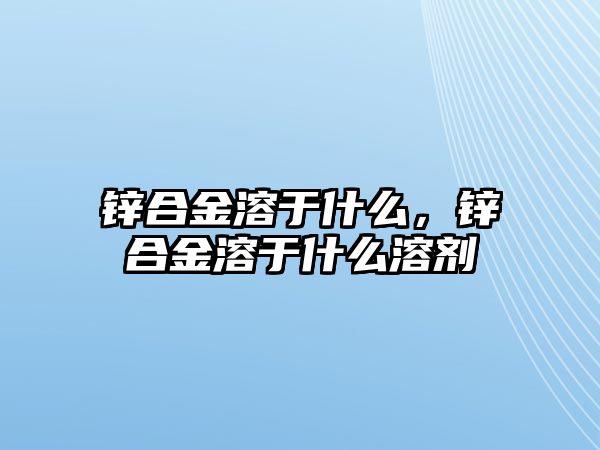 锌合金溶于什么，锌合金溶于什么溶剂